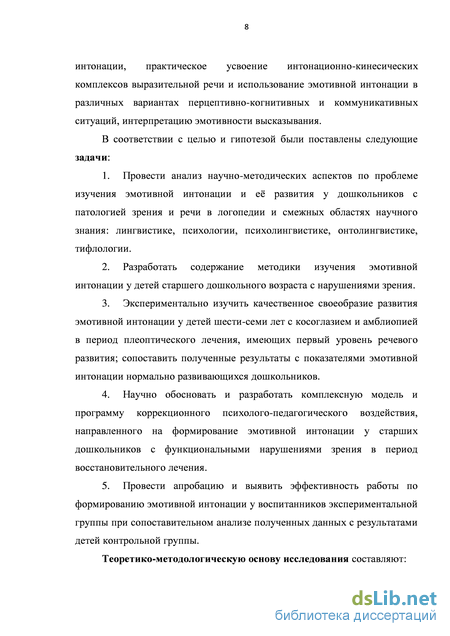 8

интонации, практическое усвоение интонационно-кинесических комплексов выразительной речи и использование эмотивной интонации в различных вариантах перцептивно-когнитивных и коммуникативных ситуаций, интерпретацию эмотивности высказывания.

В соответствии с целью и гипотезой были поставлены следующие **задачи**:

1. Провести анализ научно-методических аспектов по проблеме изучения эмотивной интонации и её развития у дошкольников с патологией зрения и речи в логопедии и смежных областях научного знания: лингвистике, психологии, психолингвистике, онтолингвистике, тифлологии.

2. Разработать содержание методики изучения эмотивной интонации у детей старшего дошкольного возраста с нарушениями зрения.

3. Экспериментально изучить качественное своеобразие развития эмотивной интонации у детей шести-семи лет с косоглазием и амблиопией в период плеоптического лечения, имеющих первый уровень речевого развития; сопоставить полученные результаты с показателями эмотивной интонации нормально развивающихся дошкольников.

4. Научно обосновать и разработать комплексную модель и программу коррекционного психолого-педагогического воздействия, направленного на формирование эмотивной интонации у старших дошкольников с функциональными нарушениями зрения в период восстановительного лечения.

5. Провести апробацию и выявить эффективность работы по формированию эмотивной интонации у воспитанников экспериментальной группы при сопоставительном анализе полученных данных с результатами детей контрольной группы.

**Теоретико-методологическую основу исследования** составляют:

dsLib.net
библиотека диссертаций